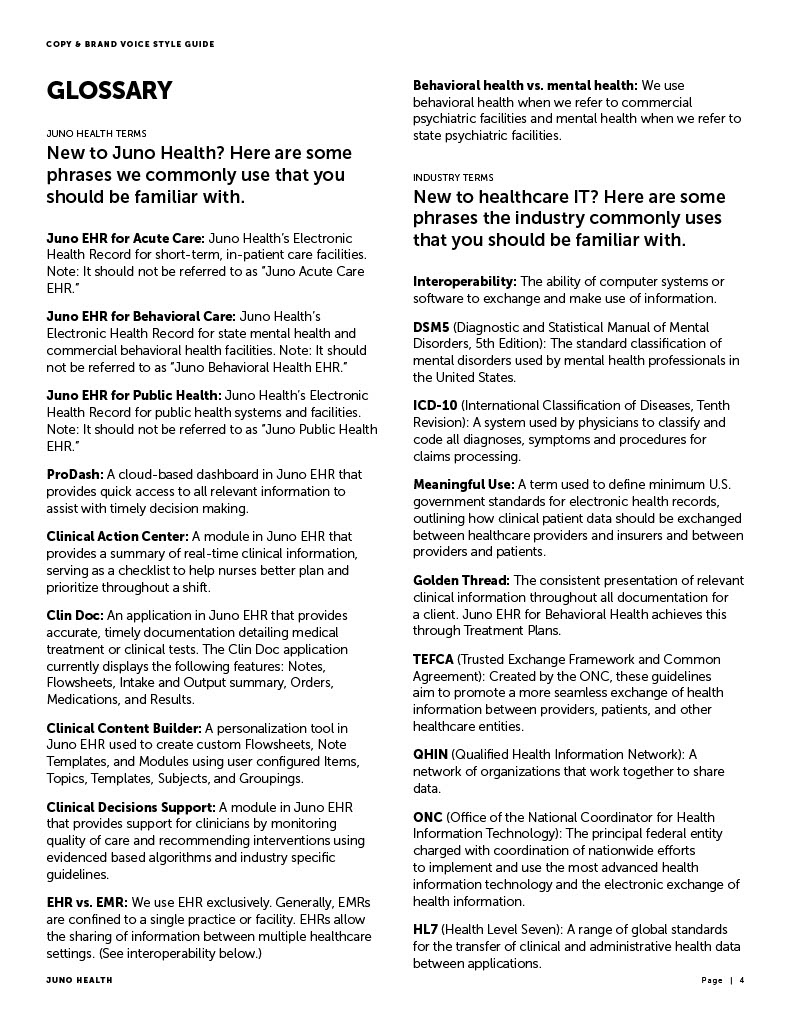 COPY & BRAND VOICE STYLE GUIDE

GLOSSARY

JUNO HEALTH TERMS

New to Juno Health? Here are some phrases we commonly use that you should be familiar with.

Juno EHR for Acute Care: Juno Health's Electronic Health Record for short-term, in-patient care facilities. Note: It should not be referred to as "Juno Acute Care EHR."

Juno EHR for Behavioral Care: Juno Health's Electronic Health Record for state mental health and commercial behavioral health facilities. Note: It should not be referred to as "Juno Behavioral Health EHR."

Juno EHR for Public Health: Juno Health's Electronic Health Record for public health systems and facilities. Note: It should not be referred to as "Juno Public Health EHR."

ProDash: A cloud-based dashboard in Juno EHR that provides quick access to all relevant information to assist with timely decision making.

Clinical Action Center: A module in Juno EHR that provides a summary of real-time clinical information, serving as a checklist to help nurses better plan and prioritize throughout a shift.

Clin Doc: An application in Juno EHR that provides accurate, timely documentation detailing medical treatment or clinical tests. The Clin Doc application currently displays the following features: Notes, Flowsheets, Intake and Output summary, Orders, Medications, and Results.

Clinical Content Builder: A personalization tool in Juno EHR used to create custom Flowsheets, Note Templates, and Modules using user configured Items, Topics, Templates, Subjects, and Groupings.

Clinical Decisions Support: A module in Juno EHR that provides support for clinicians by monitoring quality of care and recommending interventions using evidenced based algorithms and industry specific guidelines.

EHR vs. EMR: We use EHR exclusively. Generally, EMRs are confined to a single practice or facility. EHRs allow the sharing of information between multiple healthcare settings. (See interoperability below.)

Behavioral health vs. mental health: We use behavioral health when we refer to commercial psychiatric facilities and mental health when we refer to state psychiatric facilities.

INDUSTRY TERMS

New to healthcare IT? Here are some phrases the industry commonly uses that you should be familiar with.

Interoperability: The ability of computer systems or software to exchange and make use of information.

DSM5 (Diagnostic and Statistical Manual of Mental Disorders, 5th Edition): The standard classification of mental disorders used by mental health professionals in the United States.

ICD-10 (International Classification of Diseases, Tenth Revision): A system used by physicians to classify and code all diagnoses, symptoms and procedures for claims processing.

Meaningful Use: A term used to define minimum U.S. government standards for electronic health records, outlining how clinical patient data should be exchanged between healthcare providers and insurers and between providers and patients.

Golden Thread: The consistent presentation of relevant clinical information throughout all documentation for a client. Juno EHR for Behavioral Health achieves this through Treatment Plans.

TEFCA (Trusted Exchange Framework and Common Agreement): Created by the ONC, these guidelines aim to promote a more seamless exchange of health information between providers, patients, and other healthcare entities.

QHIN (Qualified Health Information Network): A network of organizations that work together to share data.

ONC (Office of the National Coordinator for Health Information Technology): The principal federal entity charged with coordination of nationwide efforts to implement and use the most advanced health information technology and the electronic exchange of health information.

HL7 (Health Level Seven): A range of global standards for the transfer of clinical and administrative health data between applications.

JUNO HEALTH

Page | 4